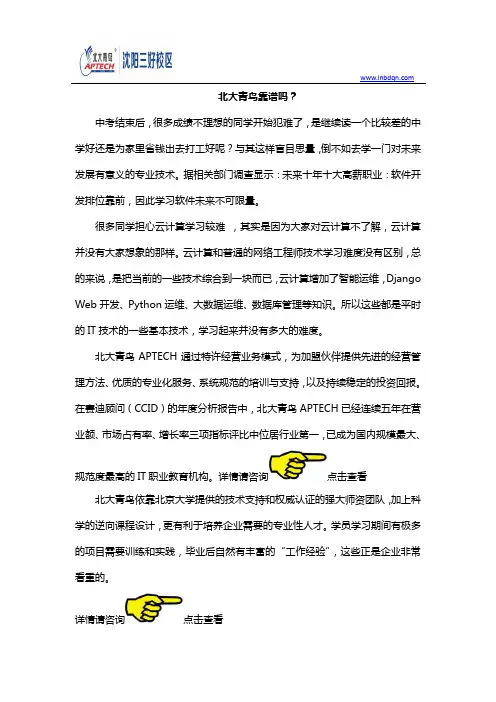 北大青鸟
APTECH
沈阳三好校区

www.lnbdqn.com

北大青鸟靠谱吗？

中考结束后，很多成绩不理想的同学开始犯难了，是继续读一个比较差的中学好还是为家里省钱出去打工好呢？与其这样盲目思量，倒不如去学一门对未来发展有意义的专业技术。据相关部门调查显示：未来十年十大高薪职业：软件开发排位靠前，因此学习软件未来不可限量。

很多同学担心云计算学习较难，其实是因为大家对云计算不了解，云计算并没有大家想象的那样。云计算和普通的网络工程师技术学习难度没有区别，总的来说，是把当前的一些技术综合到一块而已，云计算增加了智能运维，Django Web 开发、Python 运维、大数据运维、数据库管理等知识。所以这些都是平时的 IT 技术的一些基本技术，学习起来并没有多大的难度。

北大青鸟 APTECH 通过特许经营业务模式，为加盟伙伴提供先进的经营管理方法、优质的专业化服务、系统规范的培训与支持，以及持续稳定的投资回报。在赛迪顾问（CCID）的年度分析报告中，北大青鸟 APTECH 已经连续五年在营业额、市场占有率、增长率三项指标评比中位居行业第一，已成为国内规模最大、规范度最高的 IT 职业教育机构。详情请咨询 点击查看

北大青鸟依靠北京大学提供的技术支持和权威认证的强大师资团队，加上科学的逆向课程设计，更有利于培养企业需要的专业性人才。学员学习期间有极多的项目需要训练和实践，毕业后自然有丰富的“工作经验”，这些正是企业非常看重的。

详情请咨询 点击查看